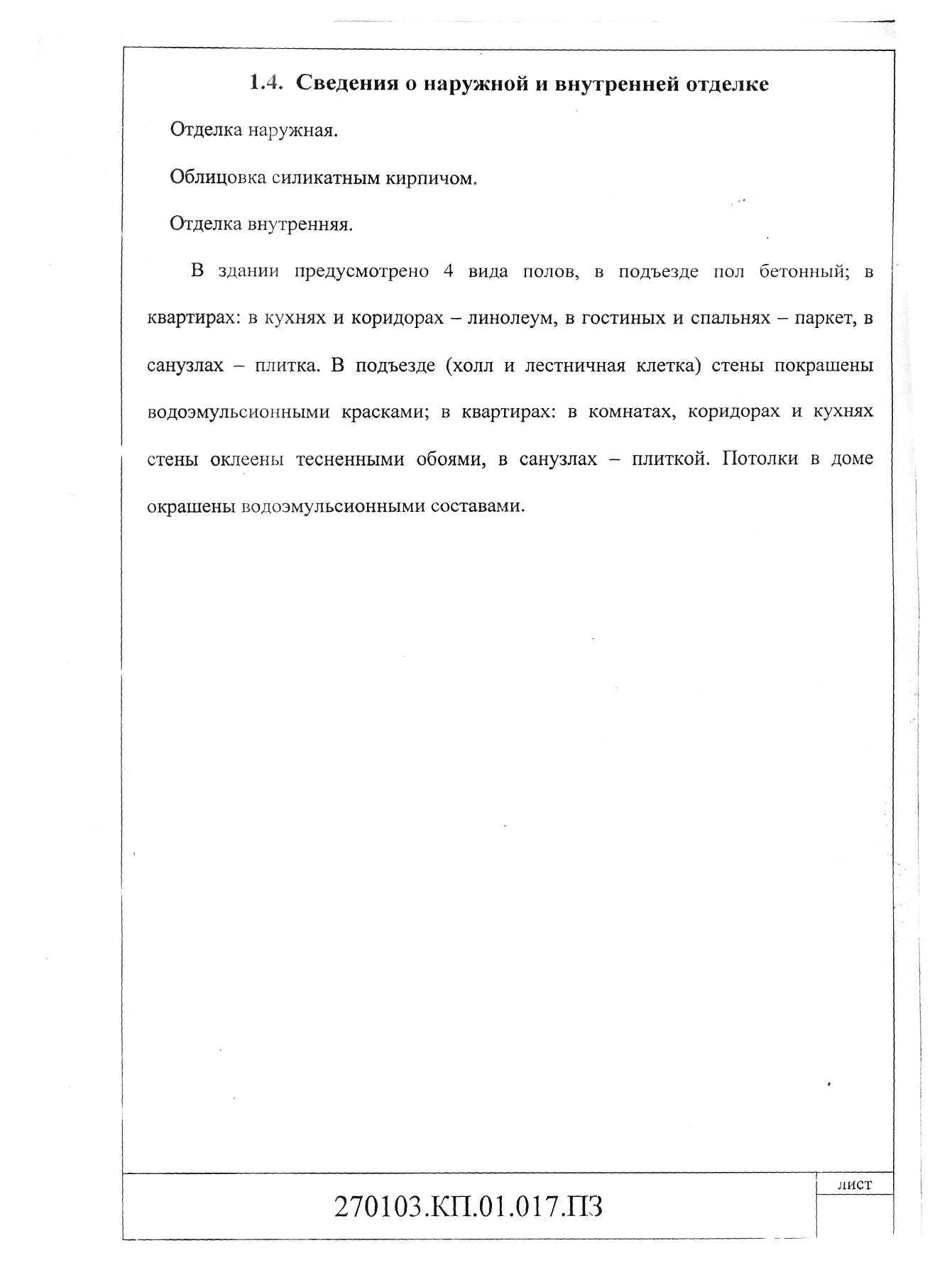 1.4. Сведения о наружной и внутренней отделке

Отделка наружная.

Облицовка силикатным кирпичом.

Отделка внутренняя.

В здании предусмотрено 4 вида полов, в подъезде пол бетонный; в квартирах: в кухнях и коридорах – линолеум, в гостиных и спальнях – паркет, в санузлах – плитка. В подъезде (холл и лестничная клетка) стены покрашены водоэмульсионными красками; в квартирах: в комнатах, коридорах и кухнях стены оклеены тесненными обоями, в санузлах – плиткой. Потолки в доме окрашены водоэмульсионными составами.

270103.КП.01.017.ПЗ

лист